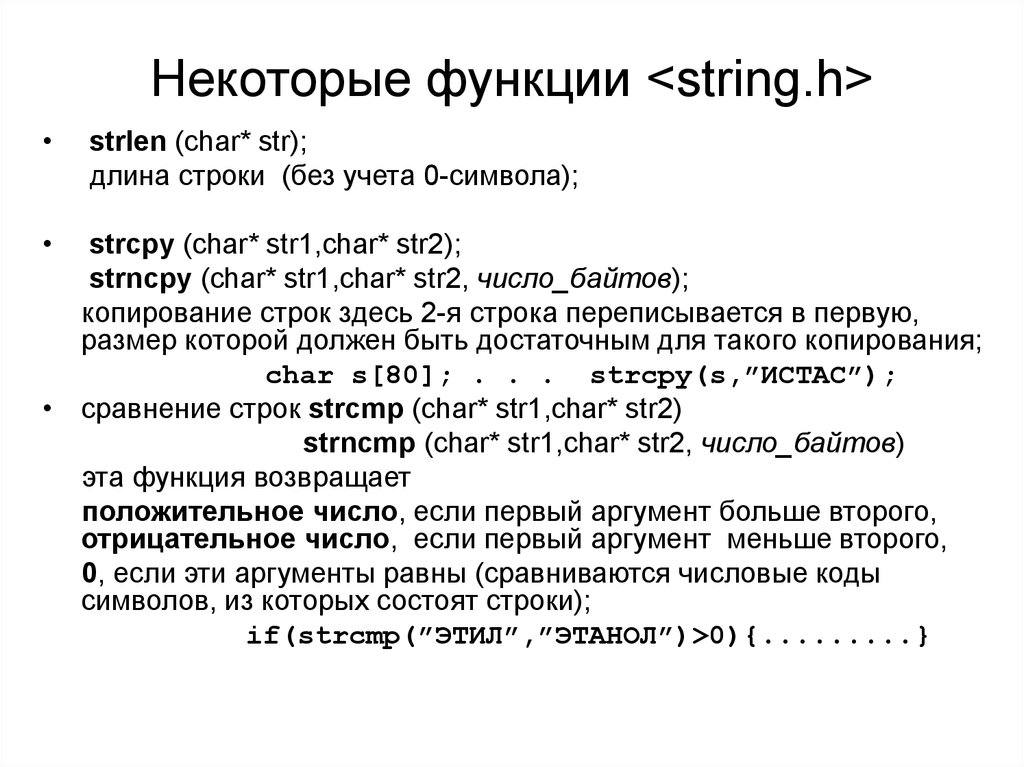 Некоторые функции <string.h>

• strlen (char* str);
длина строки (без учета 0-символа);

• strcpy (char* str1,char* str2);
strncpy (char* str1,char* str2, число_байтов);
копирование строк здесь 2-я строка переписывается в первую, размер которой должен быть достаточным для такого копирования;
char s[80]; . . . strcpy(s,”ИСТАС”);

• сравнение строк strcmp (char* str1,char* str2)
strncmp (char* str1,char* str2, число_байтов)
эта функция возвращает
положительное число, если первый аргумент больше второго,
отрицательное число, если первый аргумент меньше второго,
0, если эти аргументы равны (сравниваются числовые коды символов, из которых состоят строки);
if(strcmp(”ЭТИЛ”,”ЭТАНОЛ”)>0){.........}